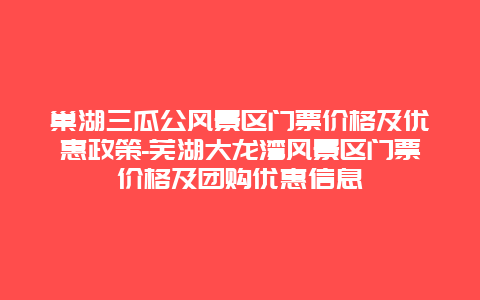 巢湖三瓜公风景区门票价格及优惠政策-芜湖大龙湾风景区门票价格及团购优惠信息